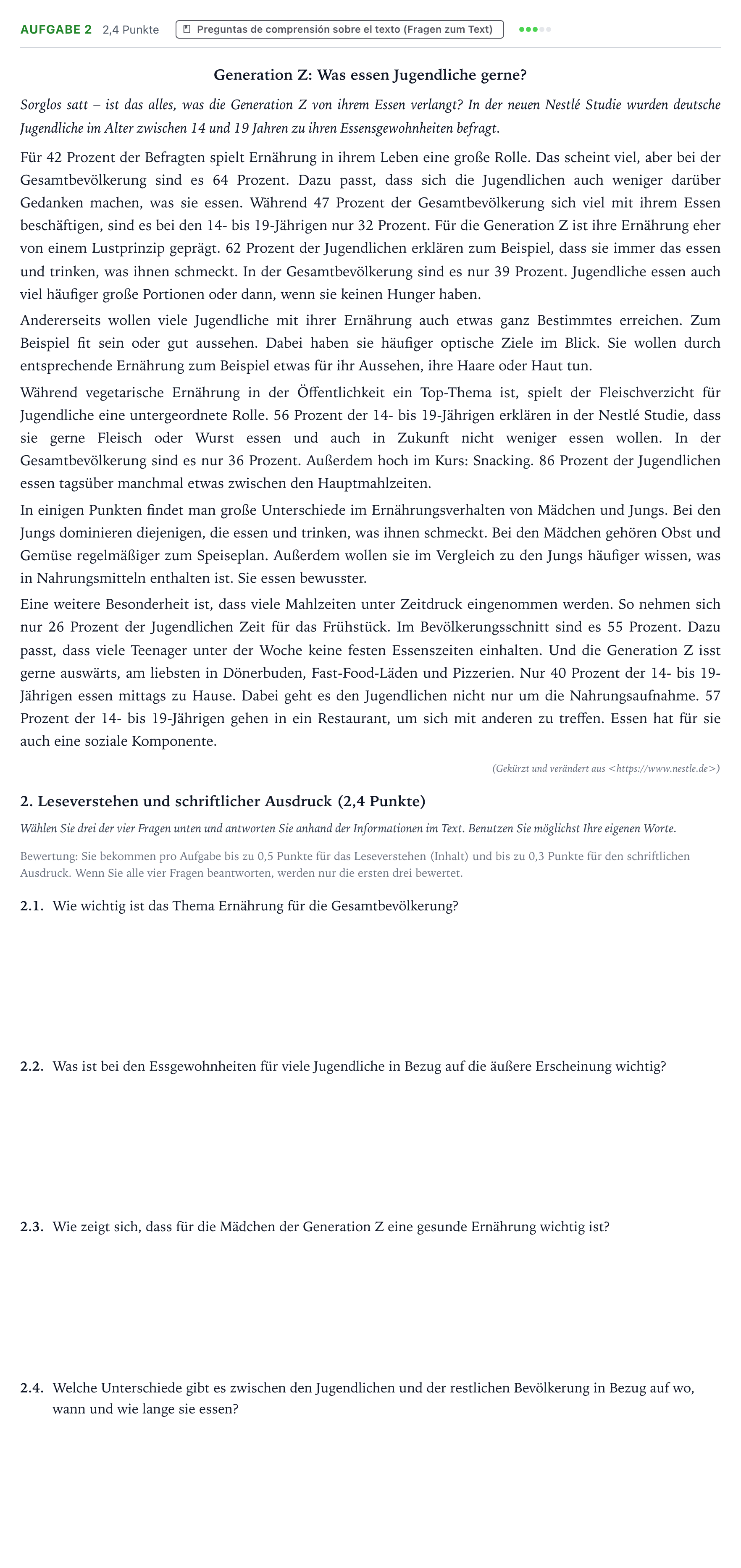 AUFGABE 2 2,4 Punkte Preguntas de comprensión sobre el texto (Fragen zum Text)

Generation Z: Was essen Jugendliche gerne?

Sorglos satt – ist das alles, was die Generation Z von ihrem Essen verlangt? In der neuen Nestlé Studie wurden deutsche Jugendliche im Alter zwischen 14 und 19 Jahren zu ihren Essensgewohnheiten befragt.

Für 42 Prozent der Befragten spielt Ernährung in ihrem Leben eine große Rolle. Das scheint viel, aber bei der Gesamtbevölkerung sind es 64 Prozent. Dazu passt, dass sich die Jugendlichen auch weniger darüber Gedanken machen, was sie essen. Während 47 Prozent der Gesamtbevölkerung sich viel mit ihrem Essen beschäftigen, sind es bei den 14- bis 19-Jährigen nur 32 Prozent. Für die Generation Z ist ihre Ernährung eher von einem Lustprinzip geprägt. 62 Prozent der Jugendlichen erklären zum Beispiel, dass sie immer das essen und trinken, was ihnen schmeckt. In der Gesamtbevölkerung sind es nur 39 Prozent. Jugendliche essen auch viel häufiger große Portionen oder dann, wenn sie keinen Hunger haben.

Andererseits wollen viele Jugendliche mit ihrer Ernährung auch etwas ganz Bestimmtes erreichen. Zum Beispiel fit sein oder gut aussehen. Dabei haben sie häufiger optische Ziele im Blick. Sie wollen durch entsprechende Ernährung zum Beispiel etwas für ihr Aussehen, ihre Haare oder Haut tun.

Während vegetarische Ernährung in der Öffentlichkeit ein Top-Thema ist, spielt der Fleischverzicht für Jugendliche eine untergeordnete Rolle. 56 Prozent der 14- bis 19-Jährigen erklären in der Nestlé Studie, dass sie gerne Fleisch oder Wurst essen und auch in Zukunft nicht weniger essen wollen. In der Gesamtbevölkerung sind es nur 36 Prozent. Außerdem hoch im Kurs: Snacking. 86 Prozent der Jugendlichen essen tagsüber manchmal etwas zwischen den Hauptmahlzeiten.

In einigen Punkten findet man große Unterschiede im Ernährungsverhalten von Mädchen und Jungs. Bei den Jungs dominieren diejenigen, die essen und trinken, was ihnen schmeckt. Bei den Mädchen gehören Obst und Gemüse regelmäßiger zum Speiseplan. Außerdem wollen sie im Vergleich zu den Jungs häufiger wissen, was in Nahrungsmitteln enthalten ist. Sie essen bewusster.

Eine weitere Besonderheit ist, dass viele Mahlzeiten unter Zeitdruck eingenommen werden. So nehmen sich nur 26 Prozent der Jugendlichen Zeit für das Frühstück. Im Bevölkerungsschnitt sind es 55 Prozent. Dazu passt, dass viele Teenager unter der Woche keine festen Essenszeiten einhalten. Und die Generation Z isst gerne auswärts, am liebsten in Dönerbuden, Fast-Food-Läden und Pizzerien. Nur 40 Prozent der 14- bis 19-Jährigen essen mittags zu Hause. Dabei geht es den Jugendlichen nicht nur um die Nahrungsaufnahme. 57 Prozent der 14- bis 19-Jährigen gehen in ein Restaurant, um sich mit anderen zu treffen. Essen hat für sie auch eine soziale Komponente.

(Gekürzt und verändert aus <https://www.nestle.de>)

2. Leseverstehen und schriftlicher Ausdruck (2,4 Punkte)

Wählen Sie drei der vier Fragen unten und antworten Sie anhand der Informationen im Text. Benutzen Sie möglichst Ihre eigenen Worte.

Bewertung: Sie bekommen pro Aufgabe bis zu 0,5 Punkte für das Leseverstehen (Inhalt) und bis zu 0,3 Punkte für den schriftlichen Ausdruck. Wenn Sie alle vier Fragen beantworten, werden nur die ersten drei bewertet.

2.1. Wie wichtig ist das Thema Ernährung für die Gesamtbevölkerung?

2.2. Was ist bei den Essgewohnheiten für viele Jugendliche in Bezug auf die äußere Erscheinung wichtig?

2.3. Wie zeigt sich, dass für die Mädchen der Generation Z eine gesunde Ernährung wichtig ist?

2.4. Welche Unterschiede gibt es zwischen den Jugendlichen und der restlichen Bevölkerung in Bezug auf wo, wann und wie lange sie essen?